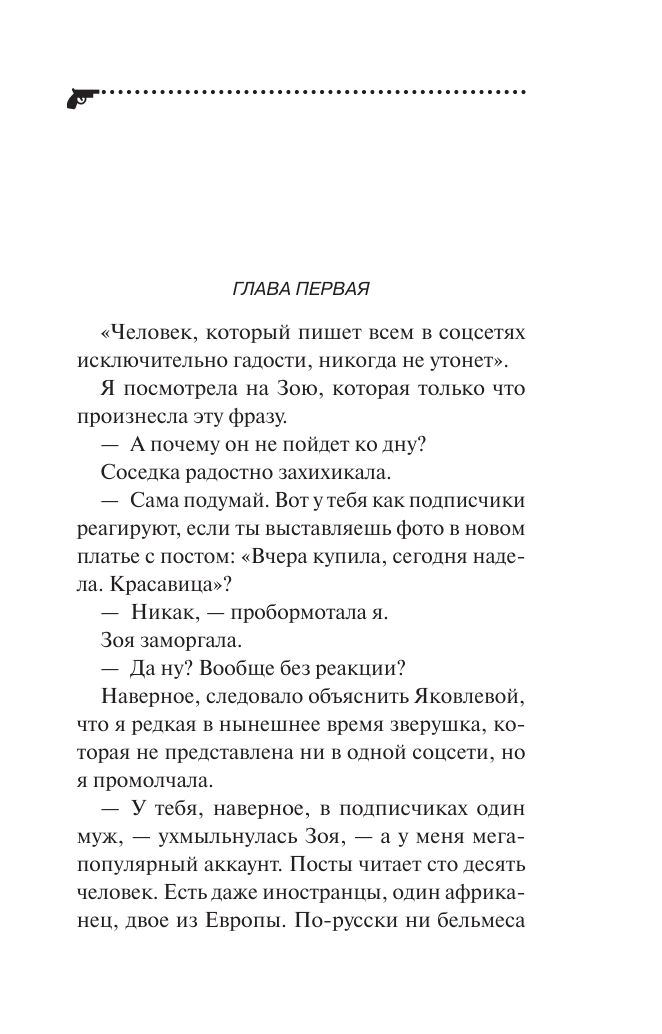 ГЛАВА ПЕРВАЯ

«Человек, который пишет всем в соцсетях исключительно гадости, никогда не утонет».

Я посмотрела на Зою, которая только что произнесла эту фразу.

— А почему он не пойдет ко дну?

Соседка радостно захихикала.

— Сама подумай. Вот у тебя как подписчики реагируют, если ты выставляешь фото в новом платье с постом: «Вчера купила, сегодня надела. Красавица»?

— Никак, — пробормотала я.

Зоя заморгала.

— Да ну? Вообще без реакции?

Наверное, следовало объяснить Яковлевой, что я редкая в нынешнее время зверушка, которая не представлена ни в одной соцсети, но я промолчала.

— У тебя, наверное, в подписчиках один муж, — ухмыльнулась Зоя, — а у меня мегапопулярный аккаунт. Посты читает сто десять человек. Есть даже иностранцы, один африканец, двое из Европы. По-русски ни бельмеса